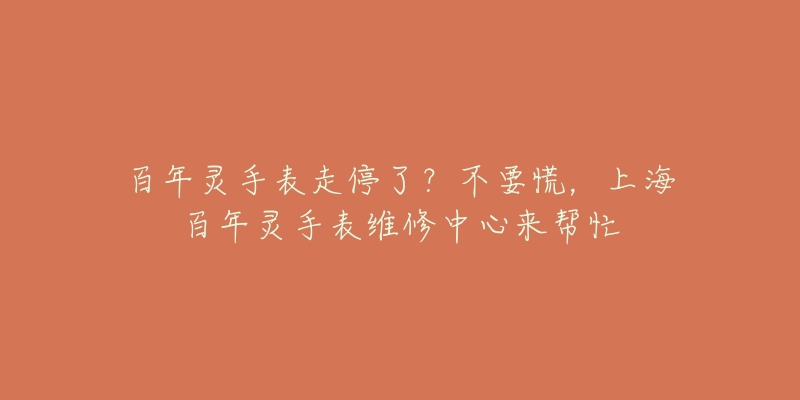 百年灵手表走停了？不要慌，上海百年灵手表维修中心来帮忙